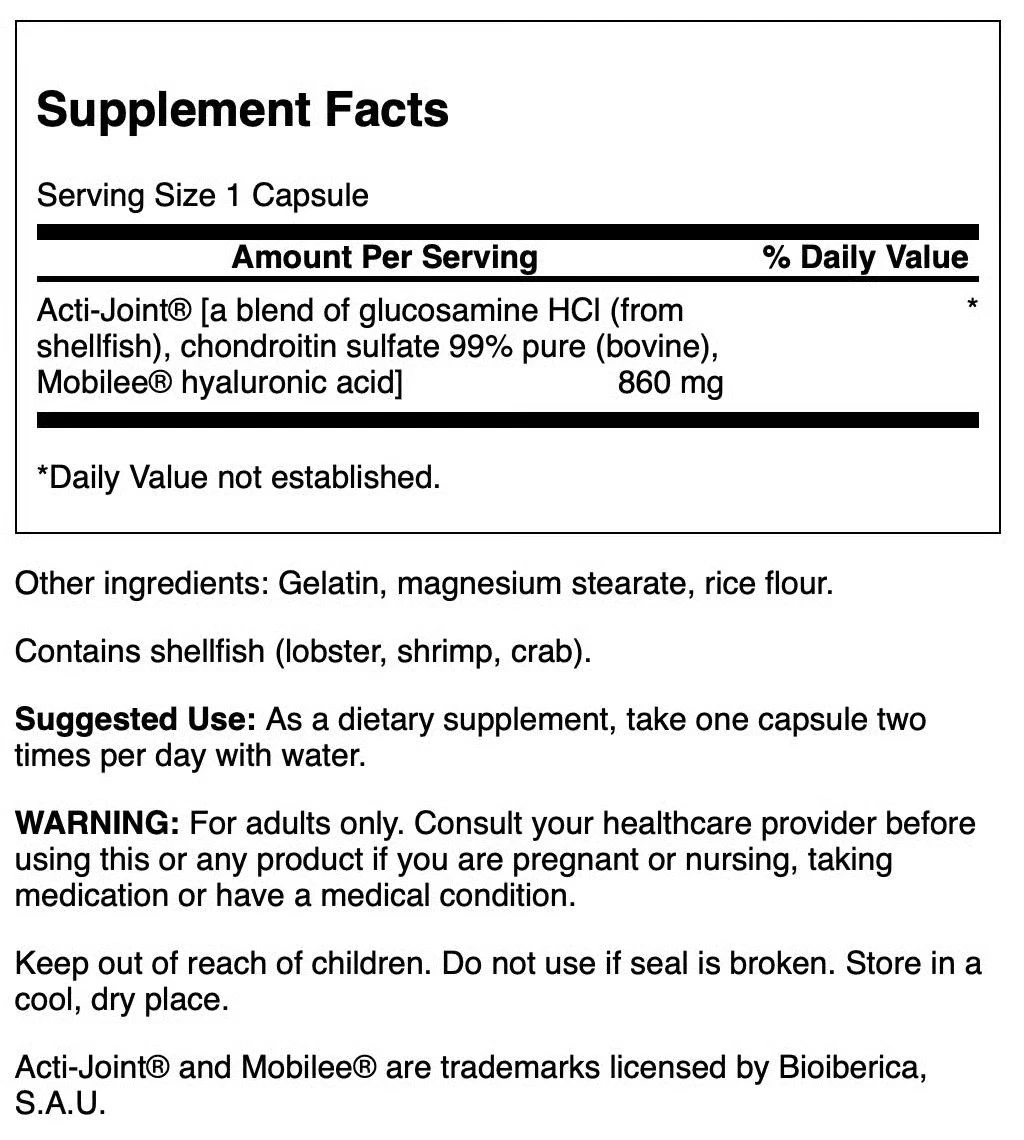 Supplement Facts

Serving Size 1 Capsule

| Amount Per Serving | | % Daily Value |
|---|---|---|
| Acti-Joint® [a blend of glucosamine HCl (from shellfish), chondroitin sulfate 99% pure (bovine), Mobilee® hyaluronic acid] | 860 mg | * |

*Daily Value not established.

Other ingredients: Gelatin, magnesium stearate, rice flour.

Contains shellfish (lobster, shrimp, crab).

Suggested Use: As a dietary supplement, take one capsule two times per day with water.

WARNING: For adults only. Consult your healthcare provider before using this or any product if you are pregnant or nursing, taking medication or have a medical condition.

Keep out of reach of children. Do not use if seal is broken. Store in a cool, dry place.

Acti-Joint® and Mobilee® are trademarks licensed by Bioiberica, S.A.U.